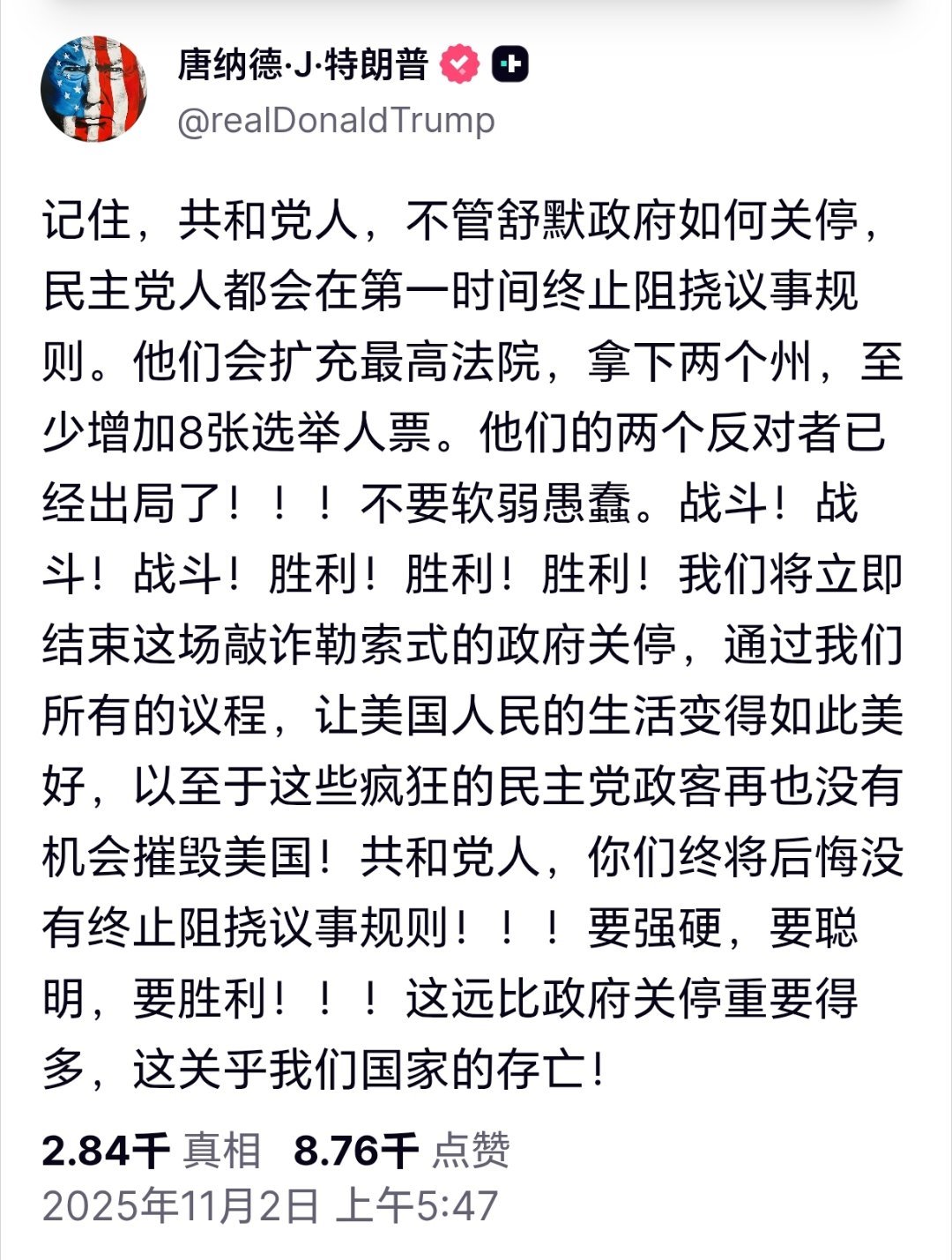 唐纳德·J·特朗普

@realDonaldTrump

记住，共和党人，不管舒默政府如何关停，民主党人都会在第一时间终止阻挠议事规则。他们会扩充最高法院，拿下两个州，至少增加8张选举人票。他们的两个反对者已经出局了！！！不要软弱愚蠢。战斗！战斗！战斗！胜利！胜利！胜利！我们将立即结束这场敲诈勒索式的政府关停，通过我们所有的议程，让美国人民的生活变得如此美好，以至于这些疯狂的民主党政客再也没有机会摧毁美国！共和党人，你们终将后悔没有终止阻挠议事规则！！！要强硬，要聪明，要胜利！！！这远比政府关停重要得多，这关乎我们国家的存亡！

2.84千 真相 8.76千 点赞
2025年11月2日 上午5:47